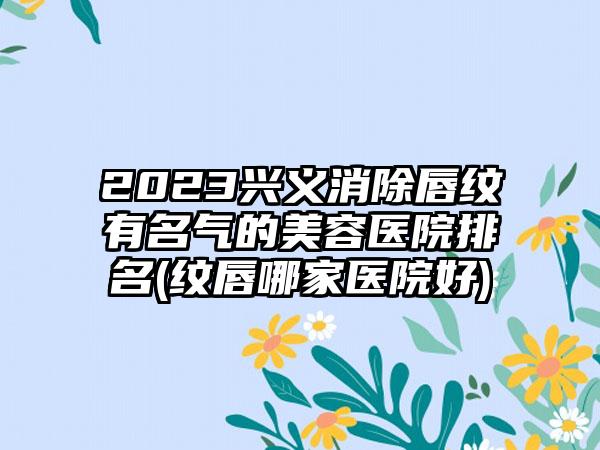 2023兴义消除唇纹有名气的美容医院排名(纹唇哪家医院好)